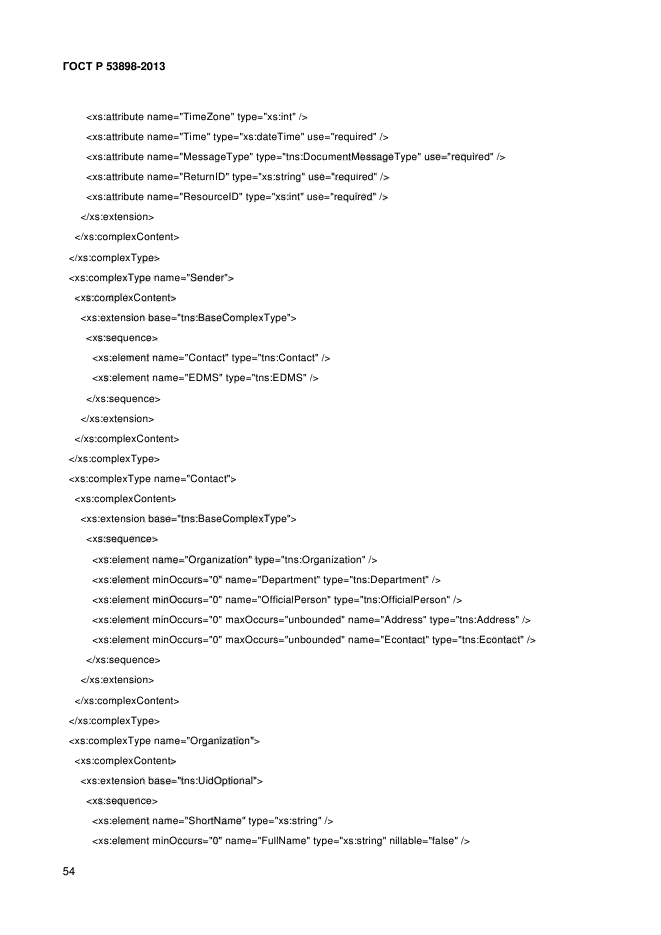 ГОСТ Р 53898-2013

<xs:attribute name="TimeZone" type="xs:int" />
<xs:attribute name="Time" type="xs:dateTime" use="required" />
<xs:attribute name="MessageType" type="tns:DocumentMessageType" use="required" />
<xs:attribute name="ReturnID" type="xs:string" use="required" />
<xs:attribute name="ResourceID" type="xs:int" use="required" />
</xs:extension>
</xs:complexContent>
</xs:complexType>
<xs:complexType name="Sender">
<xs:complexContent>
<xs:extension base="tns:BaseComplexType">
<xs:sequence>
<xs:element name="Contact" type="tns:Contact" />
<xs:element name="EDMS" type="tns:EDMS" />
</xs:sequence>
</xs:extension>
</xs:complexContent>
</xs:complexType>
<xs:complexType name="Contact">
<xs:complexContent>
<xs:extension base="tns:BaseComplexType">
<xs:sequence>
<xs:element name="Organization" type="tns:Organization" />
<xs:element minOccurs="0" name="Department" type="tns:Department" />
<xs:element minOccurs="0" name="OfficialPerson" type="tns:OfficialPerson" />
<xs:element minOccurs="0" maxOccurs="unbounded" name="Address" type="tns:Address" />
<xs:element minOccurs="0" maxOccurs="unbounded" name="Econtact" type="tns:Econtact" />
</xs:sequence>
</xs:extension>
</xs:complexContent>
</xs:complexType>
<xs:complexType name="Organization">
<xs:complexContent>
<xs:extension base="tns:UidOptional">
<xs:sequence>
<xs:element name="ShortName" type="xs:string" />
<xs:element minOccurs="0" name="FullName" type="xs:string" nillable="false" />

54